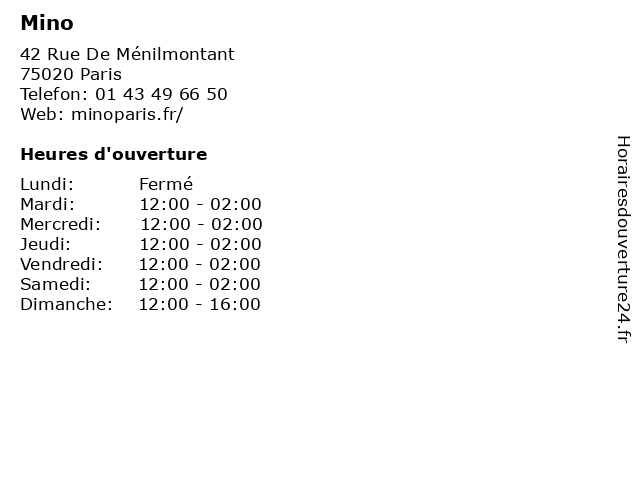 Mino

42 Rue De Ménilmontant
75020 Paris
Telefon: 01 43 49 66 50
Web: minoparis.fr/

Heures d'ouverture

Lundi: Fermé
Mardi: 12:00 - 02:00
Mercredi: 12:00 - 02:00
Jeudi: 12:00 - 02:00
Vendredi: 12:00 - 02:00
Samedi: 12:00 - 02:00
Dimanche: 12:00 - 16:00

Horairesdouverture24.fr